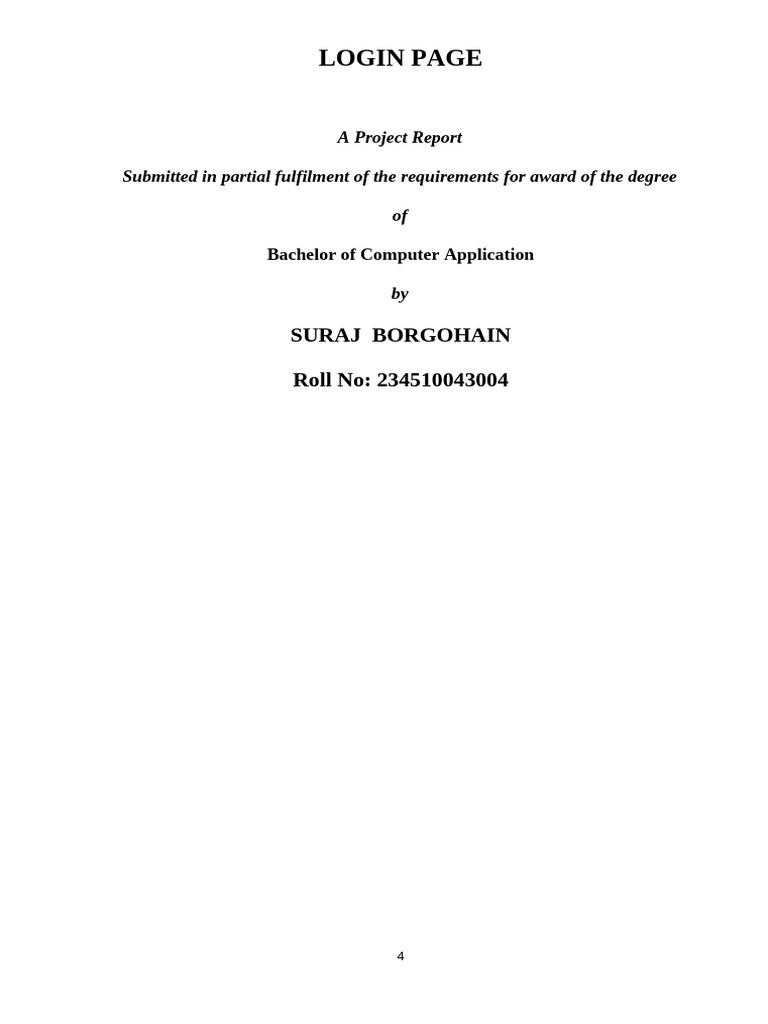 LOGIN PAGE

A Project Report

Submitted in partial fulfilment of the requirements for award of the degree

of

Bachelor of Computer Application

by

SURAJ BORGOHAIN

Roll No: 234510043004

4